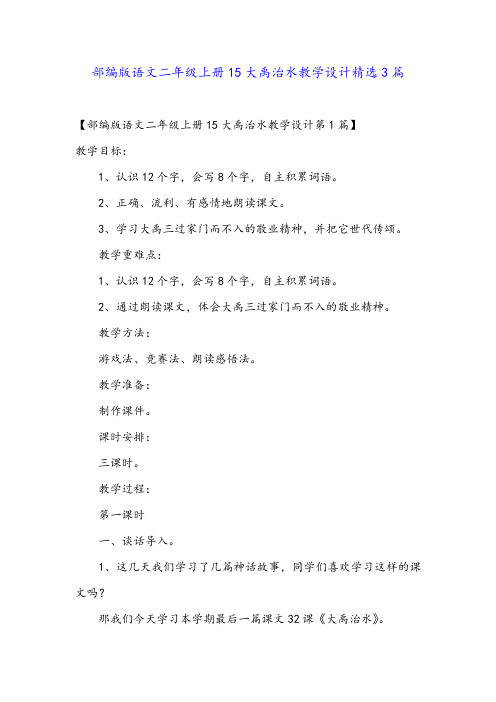 部编版语文二年级上册15大禹治水教学设计精选3篇

【部编版语文二年级上册15大禹治水教学设计第1篇】

教学目标：

1、认识12个字，会写8个字，自主积累词语。

2、正确、流利、有感情地朗读课文。

3、学习大禹三过家门而不入的敬业精神，并把它世代传颂。

教学重难点：

1、认识12个字，会写8个字，自主积累词语。

2、通过朗读课文，体会大禹三过家门而不入的敬业精神。

教学方法：

游戏法、竞赛法、朗读感悟法。

教学准备：

制作课件。

课时安排：

三课时。

教学过程：

第一课时

一、谈话导入。

1、这几天我们学习了几篇神话故事，同学们喜欢学习这样的课文吗？

那我们今天学习本学期最后一篇课文32课《大禹治水》。